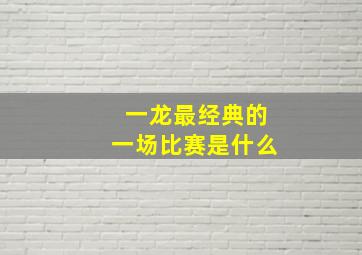 一龙最经典的
一场比赛是什么